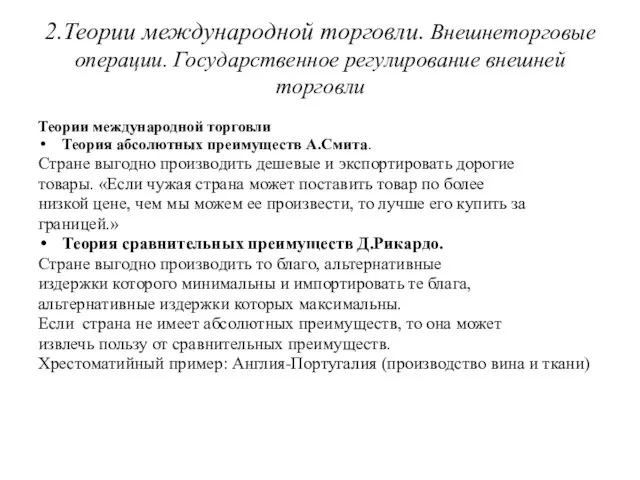 2.Теории международной торговли. Внешнеторговые операции. Государственное регулирование внешней торговли

Теории международной торговли
• Теория абсолютных преимуществ А.Смита.
Стране выгодно производить дешевые и экспортировать дорогие товары. «Если чужая страна может поставить товар по более низкой цене, чем мы можем ее произвести, то лучше его купить за границей.»
• Теория сравнительных преимуществ Д.Рикардо.
Стране выгодно производить то благо, альтернативные издержки которого минимальны и импортировать те блага, альтернативные издержки которых максимальны.
Если страна не имеет абсолютных преимуществ, то она может извлечь пользу от сравнительных преимуществ.
Хрестоматийный пример: Англия-Португалия (производство вина и ткани)